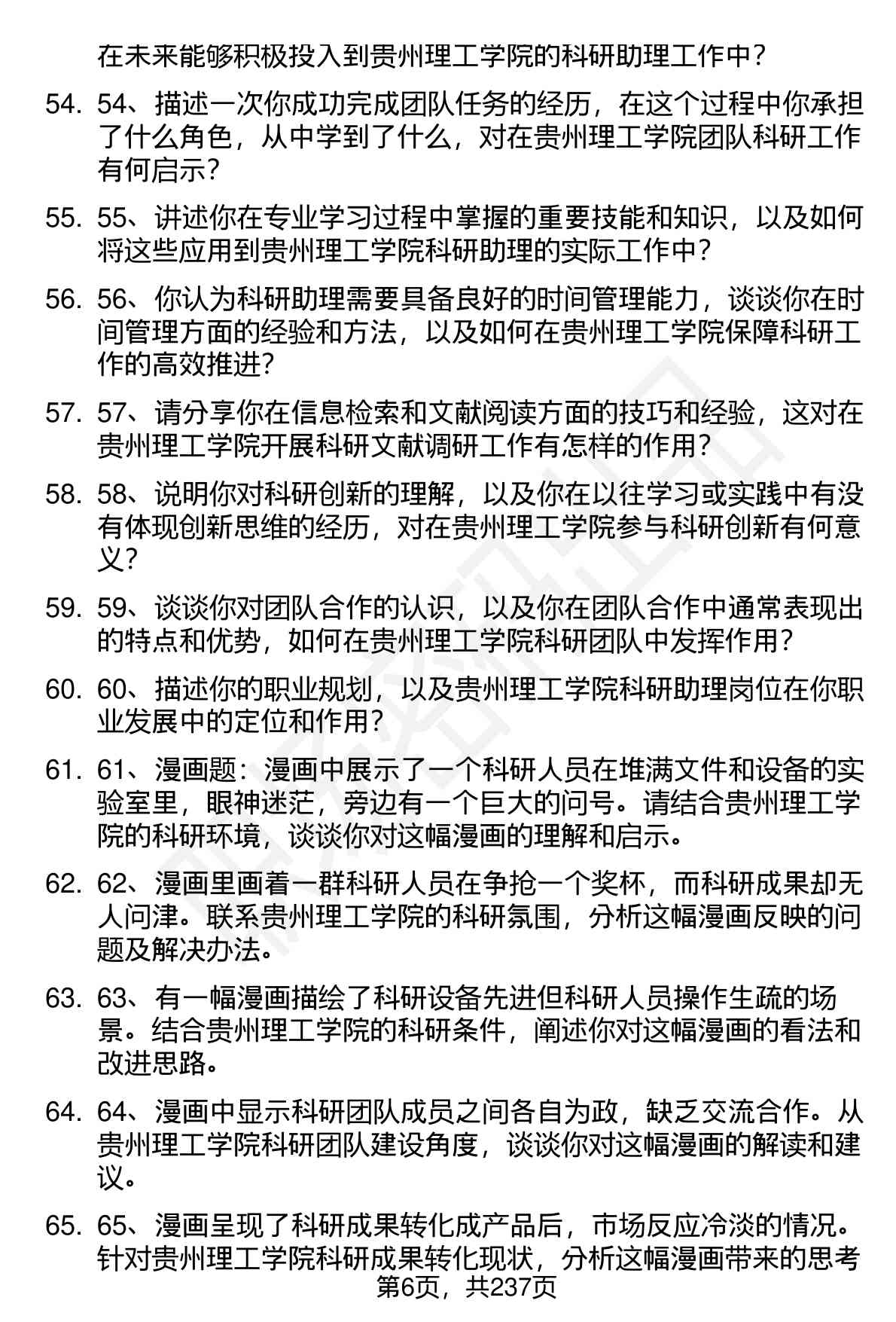 在未来能够积极投入到贵州理工学院的科研助理工作中？

54. 54、描述一次你成功完成团队任务的经历，在这个过程中你承担了什么角色，从中学到了什么，对在贵州理工学院团队科研工作有何启示？

55. 55、讲述你在专业学习过程中掌握的重要技能和知识，以及如何将这些应用到贵州理工学院科研助理的实际工作中？

56. 56、你认为科研助理需要具备良好的时间管理能力，谈谈你在时间管理方面的经验和方法，以及如何在贵州理工学院保障科研工作的高效推进？

57. 57、请分享你在信息检索和文献阅读方面的技巧和经验，这对在贵州理工学院开展科研文献调研工作有怎样的作用？

58. 58、说明你对科研创新的理解，以及你在以往学习或实践中有没有体现创新思维的经历，对在贵州理工学院参与科研创新有何意义？

59. 59、谈谈你对团队合作的认识，以及你在团队合作中通常表现出的特点和优势，如何在贵州理工学院科研团队中发挥作用？

60. 60、描述你的职业规划，以及贵州理工学院科研助理岗位在你职业发展中的定位和作用？

61. 61、漫画题：漫画中展示了一个科研人员在堆满文件和设备的实验室里，眼神迷茫，旁边有一个巨大的问号。请结合贵州理工学院的科研环境，谈谈你对这幅漫画的理解和启示。

62. 62、漫画里画着一群科研人员在争抢一个奖杯，而科研成果却无人问津。联系贵州理工学院的科研氛围，分析这幅漫画反映的问题及解决办法。

63. 63、有一幅漫画描绘了科研设备先进但科研人员操作生疏的场景。结合贵州理工学院的科研条件，阐述你对这幅漫画的看法和改进思路。

64. 64、漫画中显示科研团队成员之间各自为政，缺乏交流合作。从贵州理工学院科研团队建设角度，谈谈你对这幅漫画的解读和建议。

65. 65、漫画呈现了科研成果转化成产品后，市场反应冷淡的情况。针对贵州理工学院科研成果转化现状，分析这幅漫画带来的思考

第6页，共237页